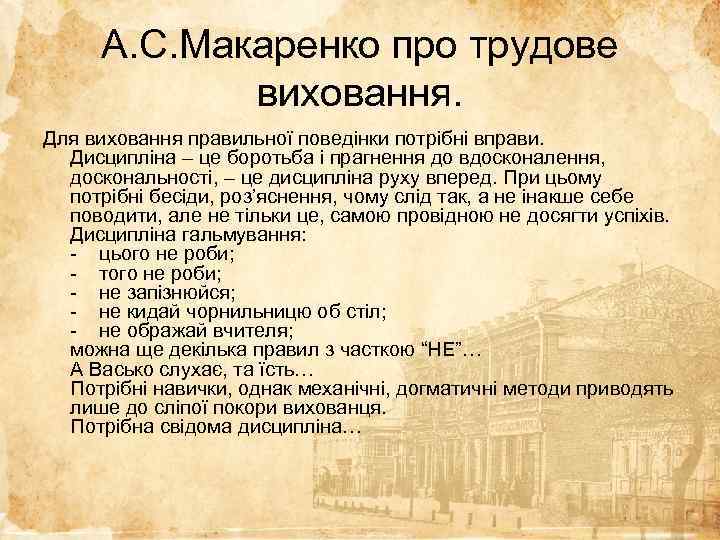 А.С.Макаренко про трудове виховання.

Для виховання правильної поведінки потрібні вправи. Дисципліна – це боротьба і прагнення до вдосконалення, доскональності, – це дисципліна руху вперед. При цьому потрібні бесіди, роз'яснення, чому слід так, а не інакше себе поводити, але не тільки це, самою провідною не досягти успіхів.

Дисципліна гальмування:
- цього не роби;
- того не роби;
- не запізнюйся;
- не кидай чорнильницю об стіл;
- не ображай вчителя;

можна ще декілька правил з часткою "НЕ"…

А Васько слухає, та їсть…

Потрібні навички, однак механічні, догматичні методи приводять лише до сліпої покори вихованця.

Потрібна свідома дисципліна…